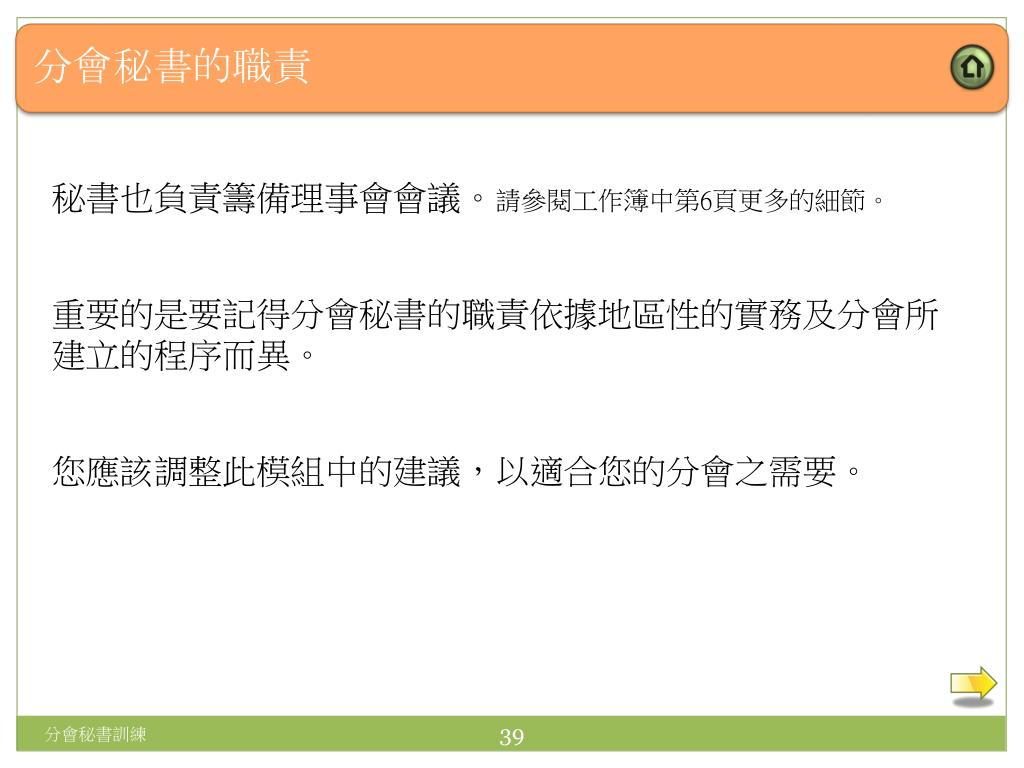 分會秘書的職責

秘書也負責籌備理事會會議。請參閱工作簿中第6頁更多的細節。

重要的是要記得分會秘書的職責依據地區性的實務及分會所建立的程序而異。

您應該調整此模組中的建議，以適合您的分會之需要。

分會秘書訓練

39